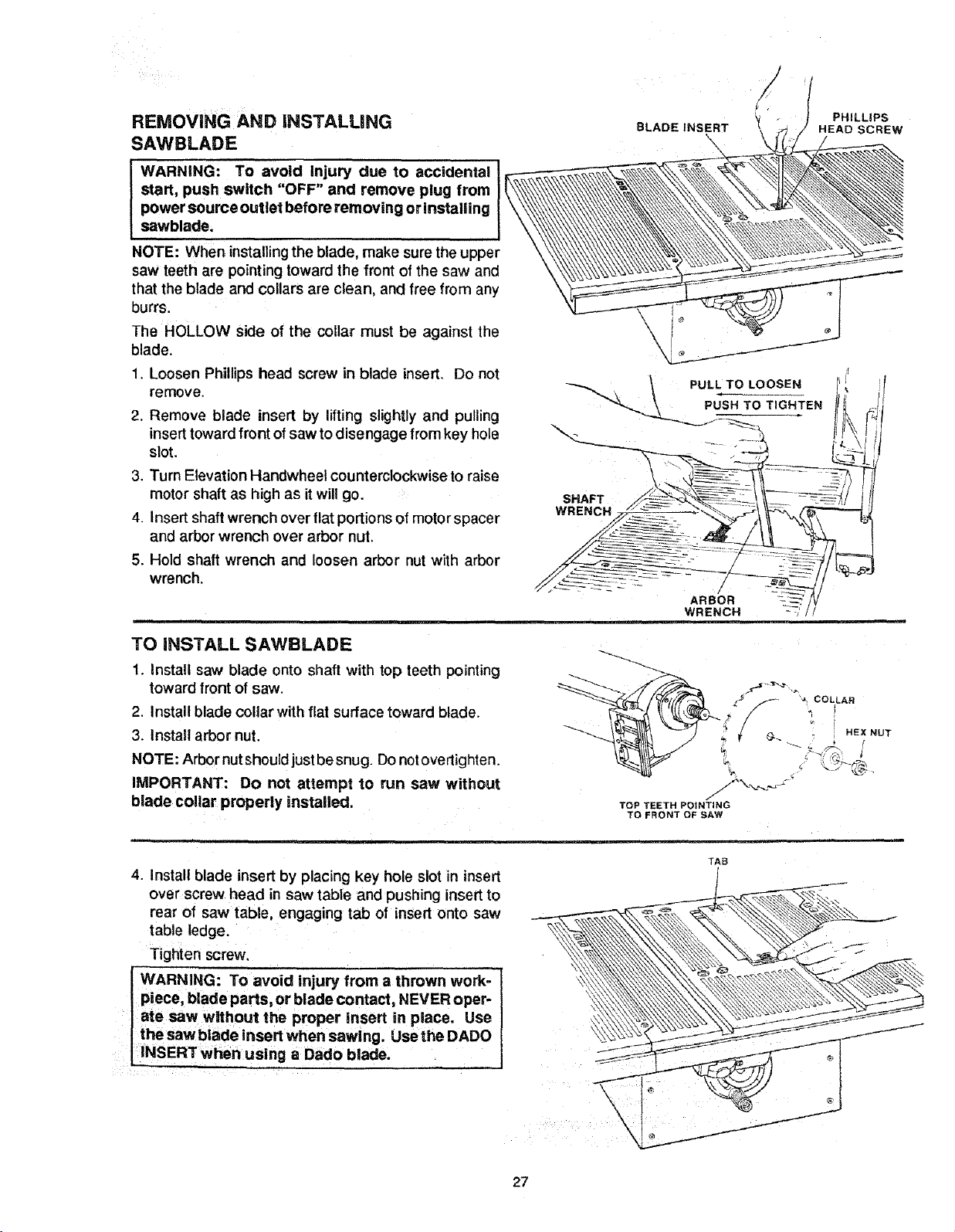 REMOVING AND INSTALLING SAWBLADE

WARNING: To avoid injury due to accidental start, push switch "OFF" and remove plug from power source outlet before removing or installing sawblade.

NOTE: When installing the blade, make sure the upper saw teeth are pointing toward the front of the saw and that the blade and collars are clean, and free from any burrs.

The HOLLOW side of the collar must be against the blade.

1. Loosen Phillips head screw in blade insert. Do not remove.
2. Remove blade insert by lifting slightly and pulling insert toward front of saw to disengage from key hole slot.
3. Turn Elevation Handwheel counterclockwise to raise motor shaft as high as it will go.
4. Insert shaft wrench over flat portions of motor spacer and arbor wrench over arbor nut.
5. Hold shaft wrench and loosen arbor nut with arbor wrench.

BLADE INSERT
PHILLIPS HEAD SCREW
PULL TO LOOSEN
PUSH TO TIGHTEN
SHAFT WRENCH
ARBOR WRENCH

TO INSTALL SAWBLADE

1. Install saw blade onto shaft with top teeth pointing toward front of saw.
2. Install blade collar with flat surface toward blade.
3. Install arbor nut.

NOTE: Arbor nut should just be snug. Do not overtighten.

IMPORTANT: Do not attempt to run saw without blade collar properly installed.

COLLAR
HEX NUT
TOP TEETH POINTING TO FRONT OF SAW

4. Install blade insert by placing key hole slot in insert over screw head in saw table and pushing insert to rear of saw table, engaging tab of insert onto saw table ledge.
Tighten screw.

WARNING: To avoid injury from a thrown workpiece, blade parts, or blade contact, NEVER operate saw without the proper insert in place. Use the saw blade insert when sawing. Use the DADO INSERT when using a Dado blade.

TAB

27